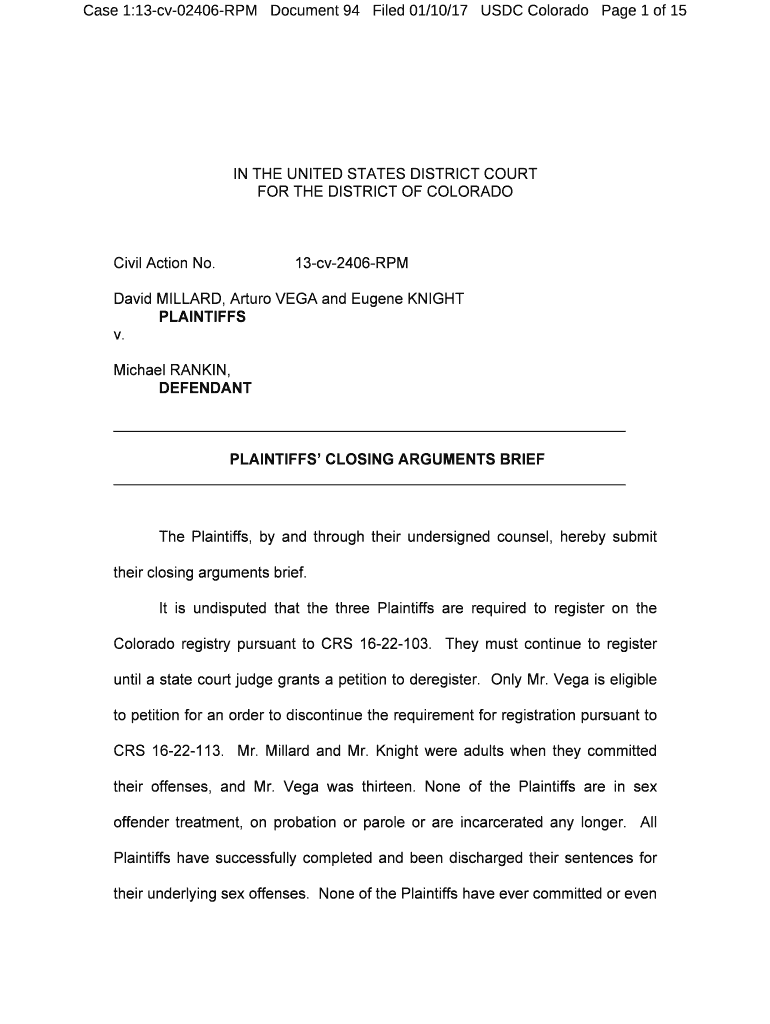 Case 1:13-cv-02406-RPM Document 94 Filed 01/10/17 USDC Colorado Page 1 of 15

IN THE UNITED STATES DISTRICT COURT
FOR THE DISTRICT OF COLORADO

Civil Action No. 13-cv-2406-RPM

David MILLARD, Arturo VEGA and Eugene KNIGHT
PLAINTIFFS
v.

Michael RANKIN,
DEFENDANT

PLAINTIFFS' CLOSING ARGUMENTS BRIEF

The Plaintiffs, by and through their undersigned counsel, hereby submit their closing arguments brief.

It is undisputed that the three Plaintiffs are required to register on the Colorado registry pursuant to CRS 16-22-103. They must continue to register until a state court judge grants a petition to deregister. Only Mr. Vega is eligible to petition for an order to discontinue the requirement for registration pursuant to CRS 16-22-113. Mr. Millard and Mr. Knight were adults when they committed their offenses, and Mr. Vega was thirteen. None of the Plaintiffs are in sex offender treatment, on probation or parole or are incarcerated any longer. All Plaintiffs have successfully completed and been discharged their sentences for their underlying sex offenses. None of the Plaintiffs have ever committed or even